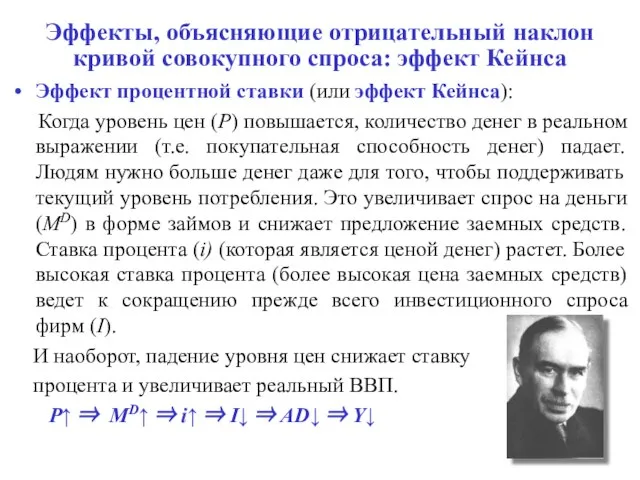 Эффекты, объясняющие отрицательный наклон кривой совокупного спроса: эффект Кейнса

• Эффект процентной ставки (или эффект Кейнса):

Когда уровень цен ($P$) повышается, количество денег в реальном выражении (т.е. покупательная способность денег) падает. Людям нужно больше денег даже для того, чтобы поддерживать текущий уровень потребления. Это увеличивает спрос на деньги ($M^D$) в форме займов и снижает предложение заемных средств. Ставка процента ($i$) (которая является ценой денег) растет. Более высокая ставка процента (более высокая цена заемных средств) ведет к сокращению прежде всего инвестиционного спроса фирм ($I$).

И наоборот, падение уровня цен снижает ставку процента и увеличивает реальный ВВП.

$P\uparrow \Rightarrow M^D\uparrow \Rightarrow i\uparrow \Rightarrow I\downarrow \Rightarrow AD\downarrow \Rightarrow Y\downarrow$